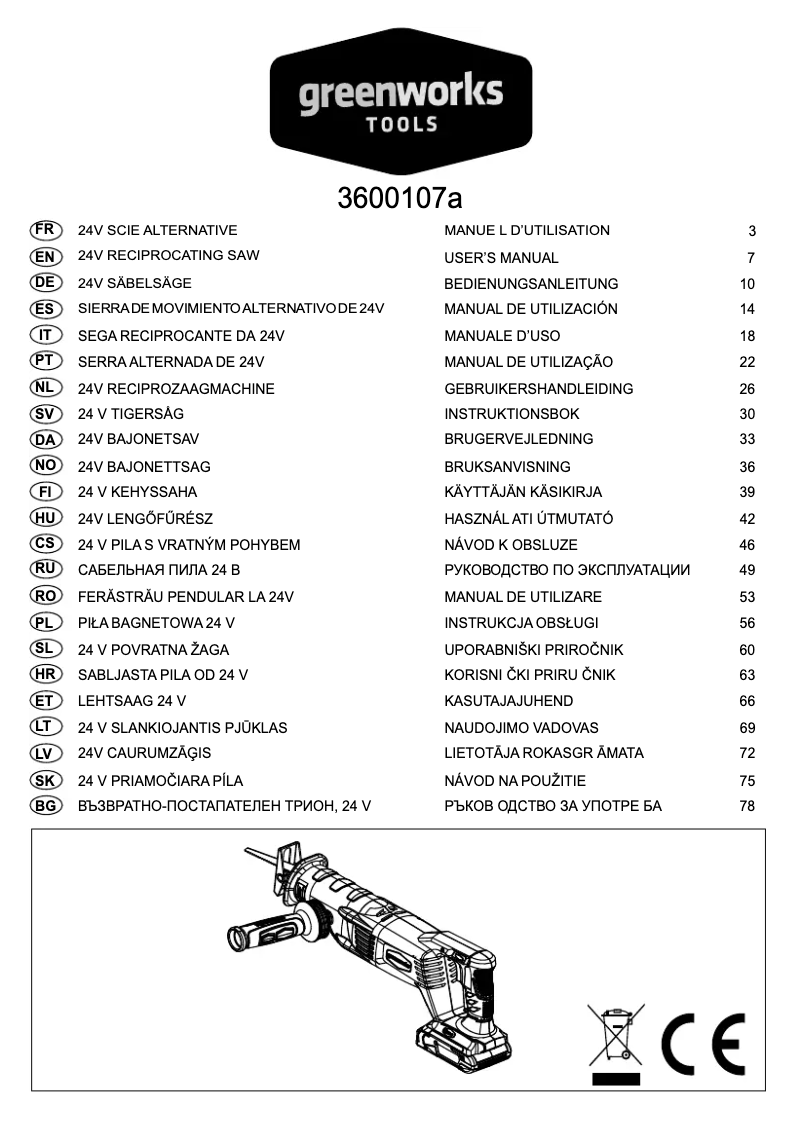 greenworks
TOOLS

3600107a

| | | | |
|---|---|---|---|
| FR | 24V SCIE ALTERNATIVE | MANUE L D'UTILISATION | 3 |
| EN | 24V RECIPROCATING SAW | USER'S MANUAL | 7 |
| DE | 24V SÄBELSÄGE | BEDIENUNGSANLEITUNG | 10 |
| ES | SIERRA DE MOVIMIENTO ALTERNATIVO DE 24V | MANUAL DE UTILIZACIÓN | 14 |
| IT | SEGA RECIPROCANTE DA 24V | MANUALE D'USO | 18 |
| PT | SERRA ALTERNADA DE 24V | MANUAL DE UTILIZAÇÃO | 22 |
| NL | 24V RECIPROZAAGMACHINE | GEBRUIKERSHANDLEIDING | 26 |
| SV | 24 V TIGERSÅG | INSTRUKTIONSBOK | 30 |
| DA | 24V BAJONETSAV | BRUGERVEJLEDNING | 33 |
| NO | 24V BAJONETTSAG | BRUKSANVISNING | 36 |
| FI | 24 V KEHYSSAHA | KÄYTTÄJÄN KÄSIKIRJA | 39 |
| HU | 24V LENGŐFŰRÉSZ | HASZNÁL ATI ÚTMUTATÓ | 42 |
| CS | 24 V PILA S VRATNÝM POHYBEM | NÁVOD K OBSLUZE | 46 |
| RU | САБЕЛЬНАЯ ПИЛА 24 В | РУКОВОДСТВО ПО ЭКСПЛУАТАЦИИ | 49 |
| RO | FERĂSTRĂU PENDULAR LA 24V | MANUAL DE UTILIZARE | 53 |
| PL | PIŁA BAGNETOWA 24 V | INSTRUKCJA OBSŁUGI | 56 |
| SL | 24 V POVRATNA ŽAGA | UPORABNIŠKI PRIROČNIK | 60 |
| HR | SABLJASTA PILA OD 24 V | KORISNI ČKI PRIRU ČNIK | 63 |
| ET | LEHTSAAG 24 V | KASUTAJAJUHEND | 66 |
| LT | 24 V SLANKIOJANTIS PJŪKLAS | NAUDOJIMO VADOVAS | 69 |
| LV | 24V CAURUMZĀĢIS | LIETOTĀJA ROKASGR ĀMATA | 72 |
| SK | 24 V PRIAMOČIARA PÍLA | NÁVOD NA POUŽITIE | 75 |
| BG | ВЪЗВРАТНО-ПОСТАПАТЕЛЕН ТРИОН, 24 V | РЪКОВ ОДСТВО ЗА УПОТРЕ БА | 78 |

CE